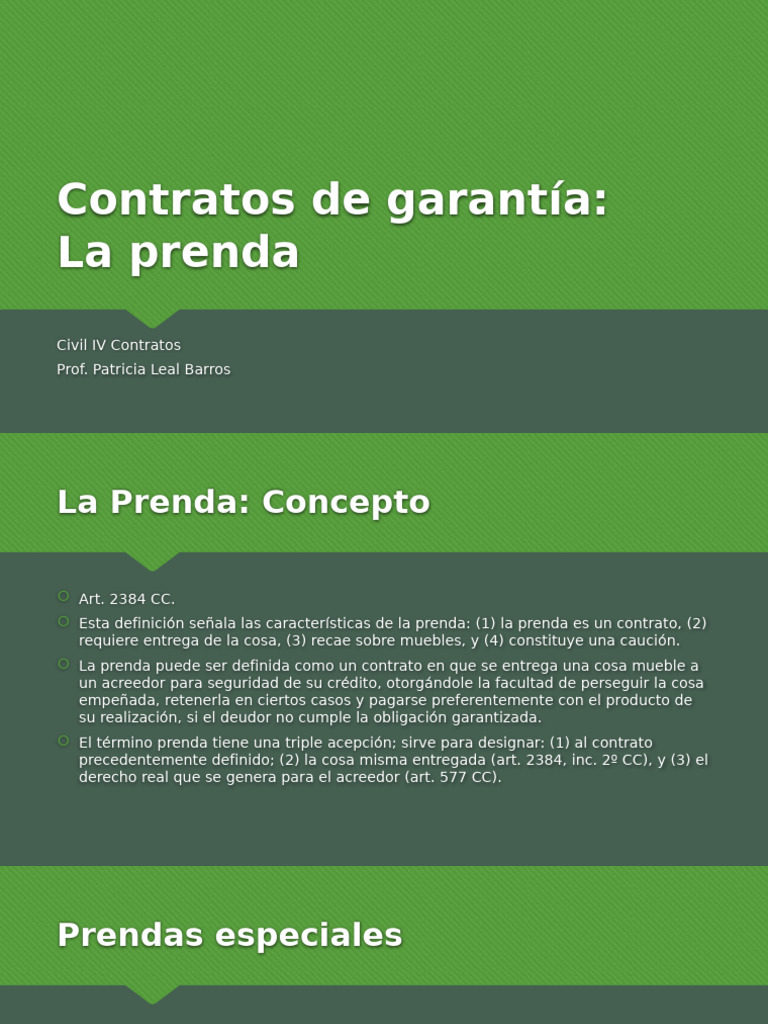 Contratos de garantía:
La prenda

Civil IV Contratos
Prof. Patricia Leal Barros

La Prenda: Concepto

Art. 2384 CC.

Esta definición señala las características de la prenda: (1) la prenda es un contrato, (2) requiere entrega de la cosa, (3) recae sobre muebles, y (4) constituye una caución.

La prenda puede ser definida como un contrato en que se entrega una cosa mueble a un acreedor para seguridad de su crédito, otorgándole la facultad de perseguir la cosa empeñada, retenerla en ciertos casos y pagarse preferentemente con el producto de su realización, si el deudor no cumple la obligación garantizada.

El término prenda tiene una triple acepción; sirve para designar: (1) al contrato precedentemente definido; (2) la cosa misma entregada (art. 2384, inc. 2º CC), y (3) el derecho real que se genera para el acreedor (art. 577 CC).

Prendas especiales